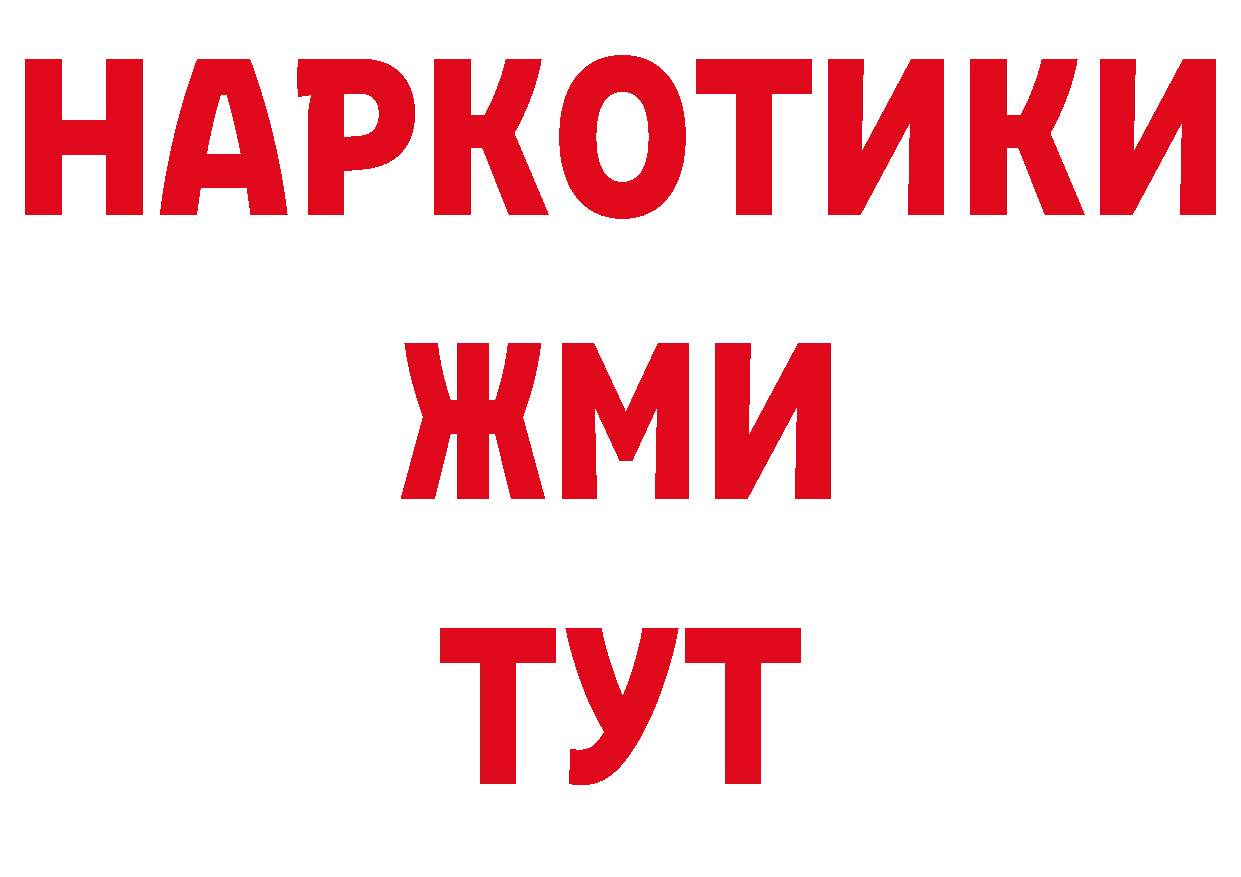 НАРКОТИКИ
ЖМИ
ТУТ